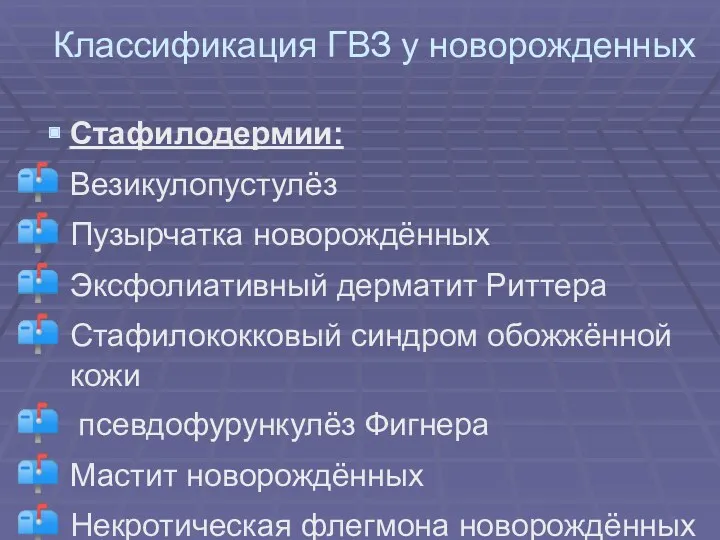 Классификация ГВЗ у новорожденных

Стафилодермии:

Везикулопустулёз

Пузырчатка новорождённых

Эксфолиативный дерматит Риттера

Стафилококковый синдром обожжённой кожи

псевдофурункулёз Фигнера

Мастит новорождённых

Некротическая флегмона новорождённых